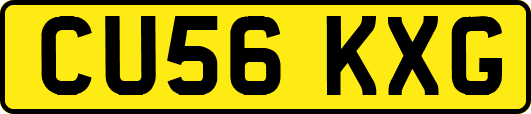 CU56 KXG